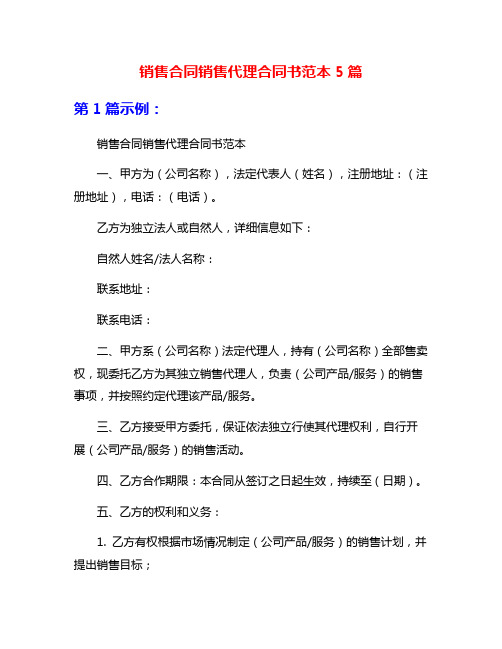 销售合同销售代理合同书范本 5 篇

第 1 篇示例：

销售合同销售代理合同书范本

一、甲方为（公司名称），法定代表人（姓名），注册地址：（注册地址），电话：（电话）。

乙方为独立法人或自然人，详细信息如下：

自然人姓名/法人名称：

联系地址：

联系电话：

二、甲方系（公司名称）法定代理人，持有（公司名称）全部售卖权，现委托乙方为其独立销售代理人，负责（公司产品/服务）的销售事项，并按照约定代理该产品/服务。

三、乙方接受甲方委托，保证依法独立行使其代理权利，自行开展（公司产品/服务）的销售活动。

四、乙方合作期限：本合同从签订之日起生效，持续至（日期）。

五、乙方的权利和义务：

1. 乙方有权根据市场情况制定（公司产品/服务）的销售计划，并提出销售目标；